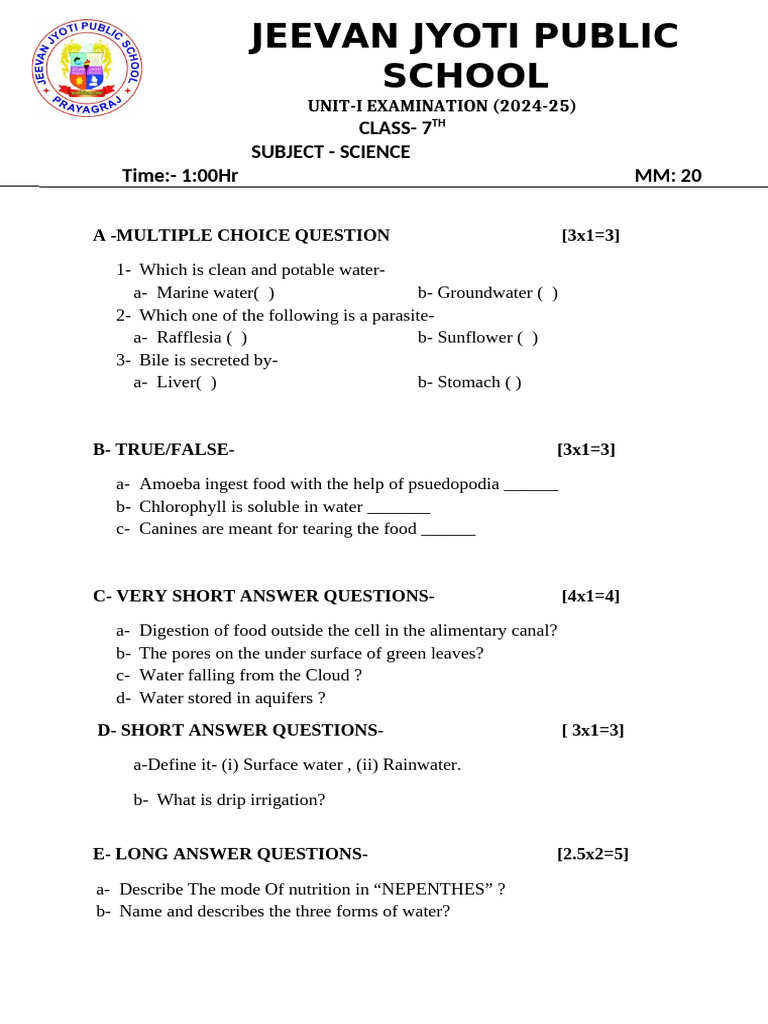 JEEVAN JYOTI PUBLIC SCHOOL
PRAYAGRAJ

JEEVAN JYOTI PUBLIC SCHOOL

UNIT-I EXAMINATION (2024-25)

CLASS- 7$^{TH}$

SUBJECT - SCIENCE

Time:- 1:00Hr MM: 20

A -MULTIPLE CHOICE QUESTION [3x1=3]

1- Which is clean and potable water-
a- Marine water( ) b- Groundwater ( )
2- Which one of the following is a parasite-
a- Rafflesia ( ) b- Sunflower ( )
3- Bile is secreted by-
a- Liver( ) b- Stomach ( )

B- TRUE/FALSE- [3x1=3]

a- Amoeba ingest food with the help of psuedopodia ______
b- Chlorophyll is soluble in water _______
c- Canines are meant for tearing the food ______

C- VERY SHORT ANSWER QUESTIONS- [4x1=4]

a- Digestion of food outside the cell in the alimentary canal?
b- The pores on the under surface of green leaves?
c- Water falling from the Cloud ?
d- Water stored in aquifers ?

D- SHORT ANSWER QUESTIONS- [ 3x1=3]

a-Define it- (i) Surface water , (ii) Rainwater.

b- What is drip irrigation?

E- LONG ANSWER QUESTIONS- [2.5x2=5]

a- Describe The mode Of nutrition in “NEPENTHES” ?
b- Name and describes the three forms of water?